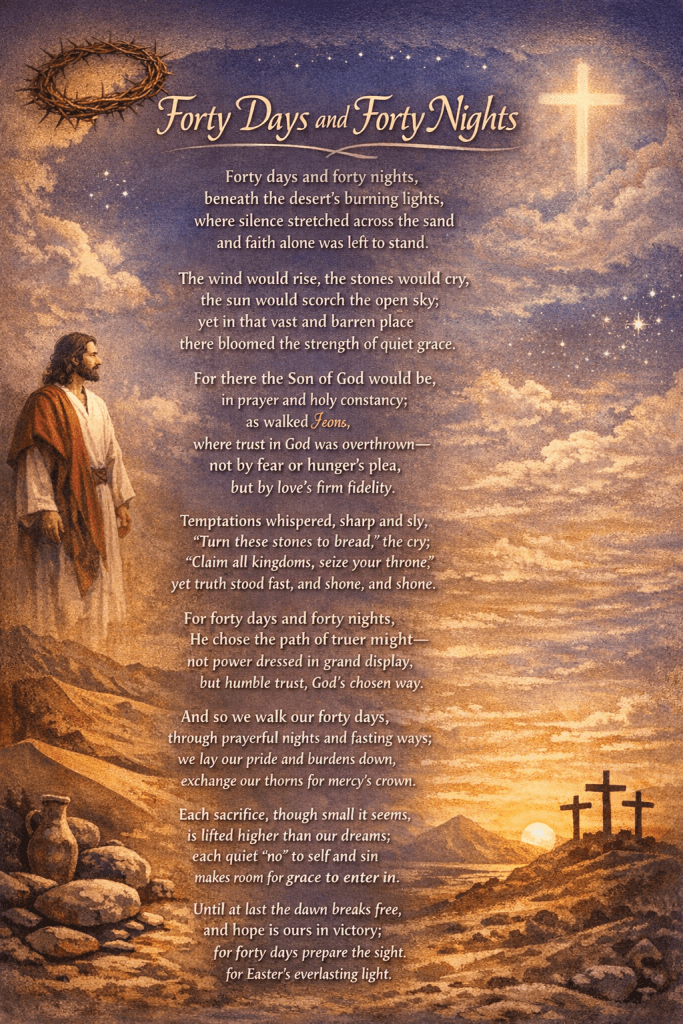 Forty Days and Forty Nights

Forty days and forty nights,
beneath the desert's burning lights,
where silence stretched across the sand
and faith alone was left to stand.

The wind would rise, the stones would cry,
the sun would scorch the open sky;
yet in that vast and barren place
there bloomed the strength of quiet grace.

For there the Son of God would be,
in prayer and holy constancy;
as walked Jeons,
where trust in God was overthrown—
not by fear or hunger's plea,
but by love's firm fidelity.

Temptations whispered, sharp and sly,
"Turn these stones to bread," the cry;
"Claim all kingdoms, seize your throne,"
yet truth stood fast, and shone, and shone.

For forty days and forty nights,
He chose the path of truer might—
not power dressed in grand display,
but humble trust, God's chosen way.

And so we walk our forty days,
through prayerful nights and fasting ways;
we lay our pride and burdens down,
exchange our thorns for mercy's crown.

Each sacrifice, though small it seems,
is lifted higher than our dreams;
each quiet "no" to self and sin
makes room for grace to enter in.

Until at last the dawn breaks free,
and hope is ours in victory;
for forty days prepare the sight.
for Easter's everlasting light.